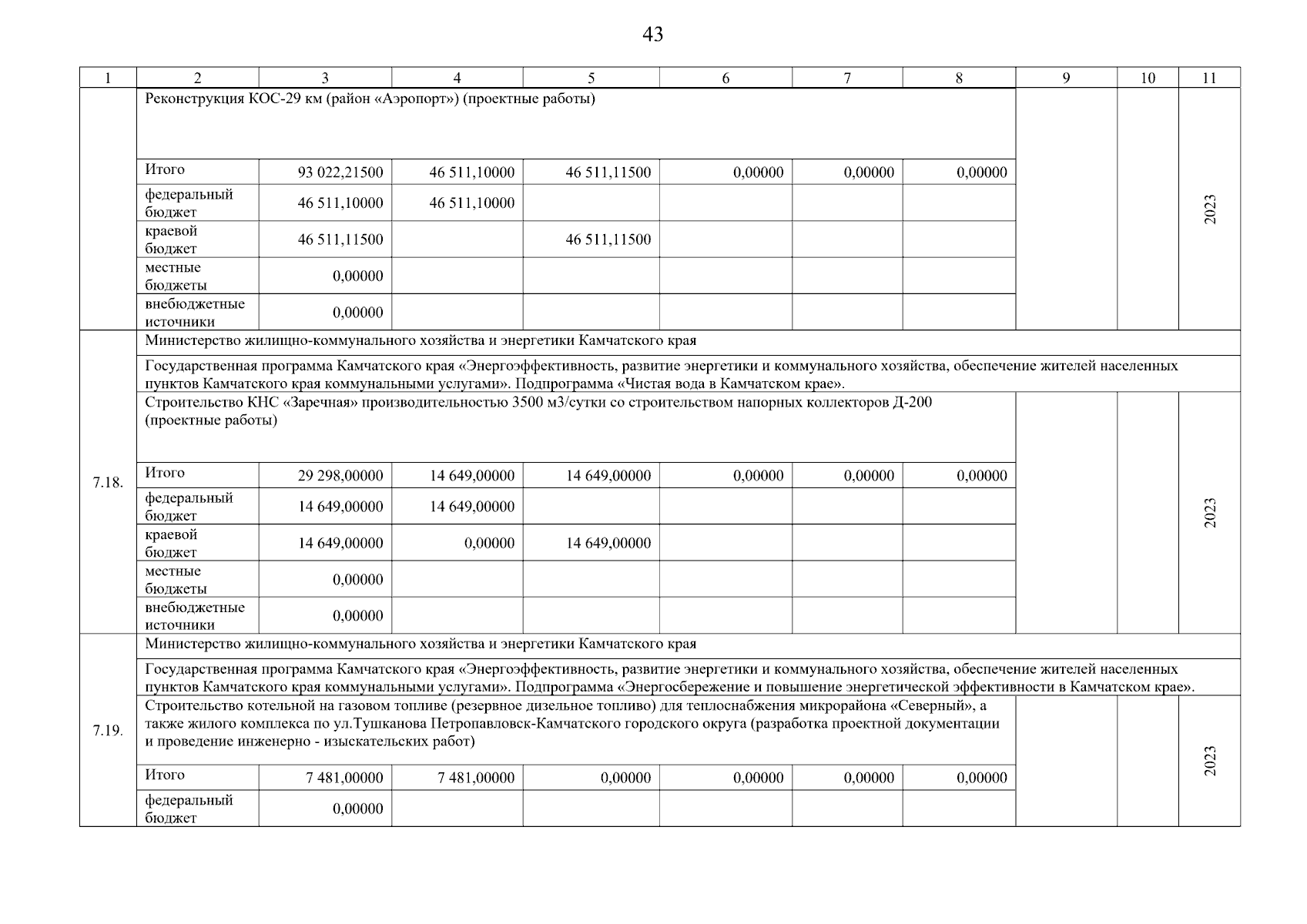 43

| 1 | 2 | 3 | 4 | 5 | 6 | 7 | 8 | 9 | 10 | 11 |
|---|---|---|---|---|---|---|---|---|---|---|
| | Реконструкция КОС-29 км (район «Аэропорт») (проектные работы) | | | | | | | | | 2023 |
| | Итого | 93 022,21500 | 46 511,10000 | 46 511,11500 | 0,00000 | 0,00000 | 0,00000 | | | |
| | федеральный бюджет | 46 511,10000 | 46 511,10000 | | | | | | | |
| | краевой бюджет | 46 511,11500 | | 46 511,11500 | | | | | | |
| | местные бюджеты | 0,00000 | | | | | | | | |
| | внебюджетные источники | 0,00000 | | | | | | | | |
| 7.18. | Министерство жилищно-коммунального хозяйства и энергетики Камчатского края | | | | | | | | | |
| | Государственная программа Камчатского края «Энергоэффективность, развитие энергетики и коммунального хозяйства, обеспечение жителей населенных пунктов Камчатского края коммунальными услугами». Подпрограмма «Чистая вода в Камчатском крае». | | | | | | | | | |
| | Строительство КНС «Заречная» производительностью 3500 м3/сутки со строительством напорных коллекторов Д-200 (проектные работы) | | | | | | | | | 2023 |
| | Итого | 29 298,00000 | 14 649,00000 | 14 649,00000 | 0,00000 | 0,00000 | 0,00000 | | | |
| | федеральный бюджет | 14 649,00000 | 14 649,00000 | | | | | | | |
| | краевой бюджет | 14 649,00000 | 0,00000 | 14 649,00000 | | | | | | |
| | местные бюджеты | 0,00000 | | | | | | | | |
| | внебюджетные источники | 0,00000 | | | | | | | | |
| 7.19. | Министерство жилищно-коммунального хозяйства и энергетики Камчатского края | | | | | | | | | |
| | Государственная программа Камчатского края «Энергоэффективность, развитие энергетики и коммунального хозяйства, обеспечение жителей населенных пунктов Камчатского края коммунальными услугами». Подпрограмма «Энергосбережение и повышение энергетической эффективности в Камчатском крае». | | | | | | | | | |
| | Строительство котельной на газовом топливе (резервное дизельное топливо) для теплоснабжения микрорайона «Северный», а также жилого комплекса по ул.Тушканова Петропавловск-Камчатского городского округа (разработка проектной документации и проведение инженерно - изыскательских работ) | | | | | | | | | 2023 |
| | Итого | 7 481,00000 | 7 481,00000 | 0,00000 | 0,00000 | 0,00000 | 0,00000 | | | |
| | федеральный бюджет | 0,00000 | | | | | | | | |